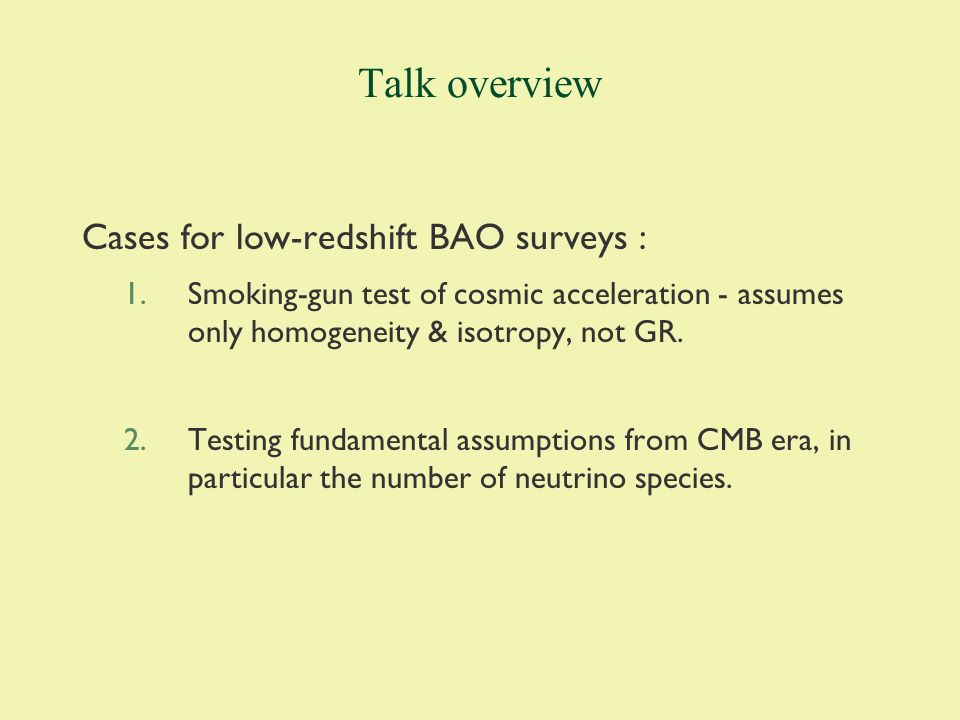 Talk overview

Cases for low-redshift BAO surveys :

1. Smoking-gun test of cosmic acceleration - assumes only homogeneity & isotropy, not GR.

2. Testing fundamental assumptions from CMB era, in particular the number of neutrino species.